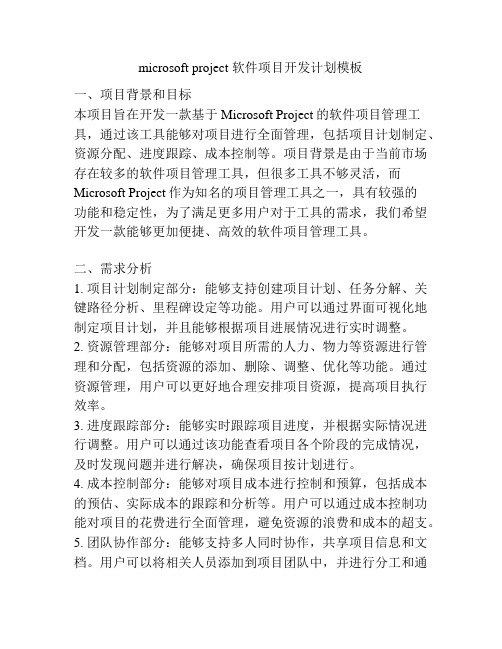 microsoft project 软件项目开发计划模板

一、项目背景和目标
本项目旨在开发一款基于 Microsoft Project 的软件项目管理工具，通过该工具能够对项目进行全面管理，包括项目计划制定、资源分配、进度跟踪、成本控制等。项目背景是由于当前市场存在较多的软件项目管理工具，但很多工具不够灵活，而 Microsoft Project 作为知名的项目管理工具之一，具有较强的功能和稳定性，为了满足更多用户对于工具的需求，我们希望开发一款能够更加便捷、高效的软件项目管理工具。

二、需求分析
1. 项目计划制定部分：能够支持创建项目计划、任务分解、关键路径分析、里程碑设定等功能。用户可以通过界面可视化地制定项目计划，并且能够根据项目进展情况进行实时调整。
2. 资源管理部分：能够对项目所需的人力、物力等资源进行管理和分配，包括资源的添加、删除、调整、优化等功能。通过资源管理，用户可以更好地合理安排项目资源，提高项目执行效率。
3. 进度跟踪部分：能够实时跟踪项目进度，并根据实际情况进行调整。用户可以通过该功能查看项目各个阶段的完成情况，及时发现问题并进行解决，确保项目按计划进行。
4. 成本控制部分：能够对项目成本进行控制和预算，包括成本的预估、实际成本的跟踪和分析等。用户可以通过成本控制功能对项目的花费进行全面管理，避免资源的浪费和成本的超支。
5. 团队协作部分：能够支持多人同时协作，共享项目信息和文档。用户可以将相关人员添加到项目团队中，并进行分工和通